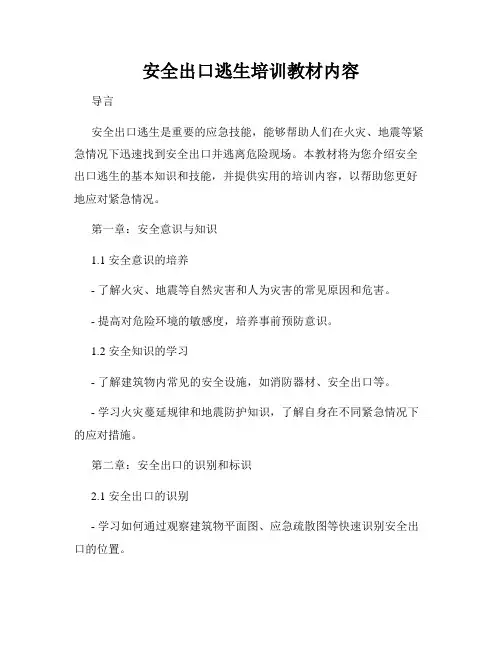 安全出口逃生培训教材内容

导言

安全出口逃生是重要的应急技能，能够帮助人们在火灾、地震等紧急情况下迅速找到安全出口并逃离危险现场。本教材将为您介绍安全出口逃生的基本知识和技能，并提供实用的培训内容，以帮助您更好地应对紧急情况。

第一章：安全意识与知识

1.1 安全意识的培养

- 了解火灾、地震等自然灾害和人为灾害的常见原因和危害。

- 提高对危险环境的敏感度，培养事前预防意识。

1.2 安全知识的学习

- 了解建筑物内常见的安全设施，如消防器材、安全出口等。

- 学习火灾蔓延规律和地震防护知识，了解自身在不同紧急情况下的应对措施。

第二章：安全出口的识别和标识

2.1 安全出口的识别

- 学习如何通过观察建筑物平面图、应急疏散图等快速识别安全出口的位置。